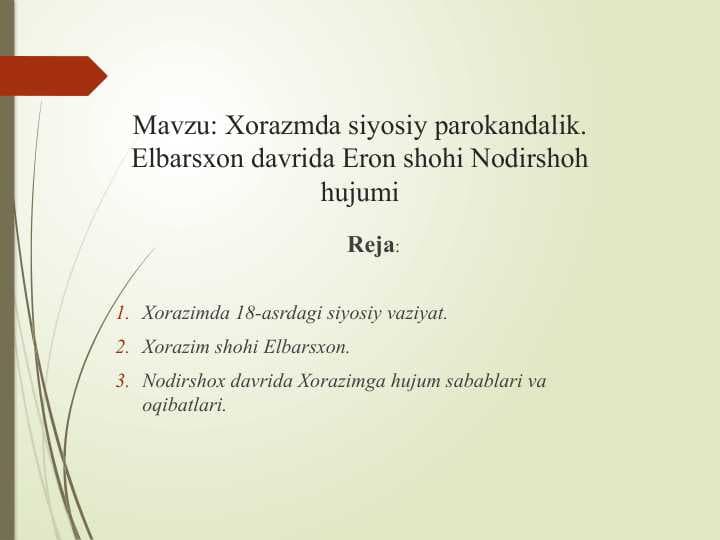 Mavzu: Xorazmda siyosiy parokandalik. Elbarsxon davrida Eron shohi Nodirshoh hujumi

Reja:

1. Xorazimda 18-asrdagi siyosiy vaziyat.
2. Xorazim shohi Elbarsxon.
3. Nodirshox davrida Xorazimga hujum sabablari va oqibatlari.